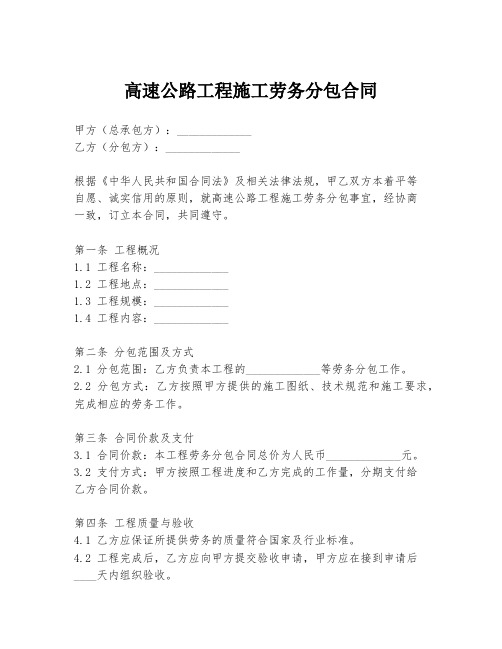 高速公路工程施工劳务分包合同

甲方（总承包方）：______________

乙方（分包方）：______________

根据《中华人民共和国合同法》及相关法律法规，甲乙双方本着平等自愿、诚实信用的原则，就高速公路工程施工劳务分包事宜，经协商一致，订立本合同，共同遵守。

第一条 工程概况

1.1 工程名称：______________

1.2 工程地点：______________

1.3 工程规模：______________

1.4 工程内容：______________

第二条 分包范围及方式

2.1 分包范围：乙方负责本工程的______________等劳务分包工作。

2.2 分包方式：乙方按照甲方提供的施工图纸、技术规范和施工要求，完成相应的劳务工作。

第三条 合同价款及支付

3.1 合同价款：本工程劳务分包合同总价为人民币______________元。

3.2 支付方式：甲方按照工程进度和乙方完成的工作量，分期支付给乙方合同价款。

第四条 工程质量与验收

4.1 乙方应保证所提供劳务的质量符合国家及行业标准。

4.2 工程完成后，乙方应向甲方提交验收申请，甲方应在接到申请后____天内组织验收。